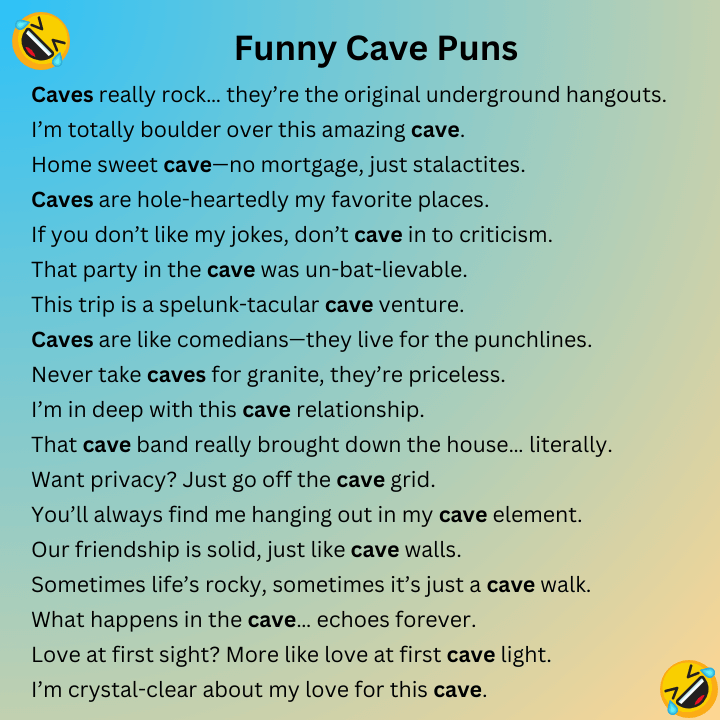 Funny Cave Puns

Caves really rock… they're the original underground hangouts.

I'm totally boulder over this amazing cave.

Home sweet cave—no mortgage, just stalactites.

Caves are hole-heartedly my favorite places.

If you don't like my jokes, don't cave in to criticism.

That party in the cave was un-bat-lievable.

This trip is a spelunk-tacular cave venture.

Caves are like comedians—they live for the punchlines.

Never take caves for granite, they're priceless.

I'm in deep with this cave relationship.

That cave band really brought down the house… literally.

Want privacy? Just go off the cave grid.

You'll always find me hanging out in my cave element.

Our friendship is solid, just like cave walls.

Sometimes life's rocky, sometimes it's just a cave walk.

What happens in the cave… echoes forever.

Love at first sight? More like love at first cave light.

I'm crystal-clear about my love for this cave.